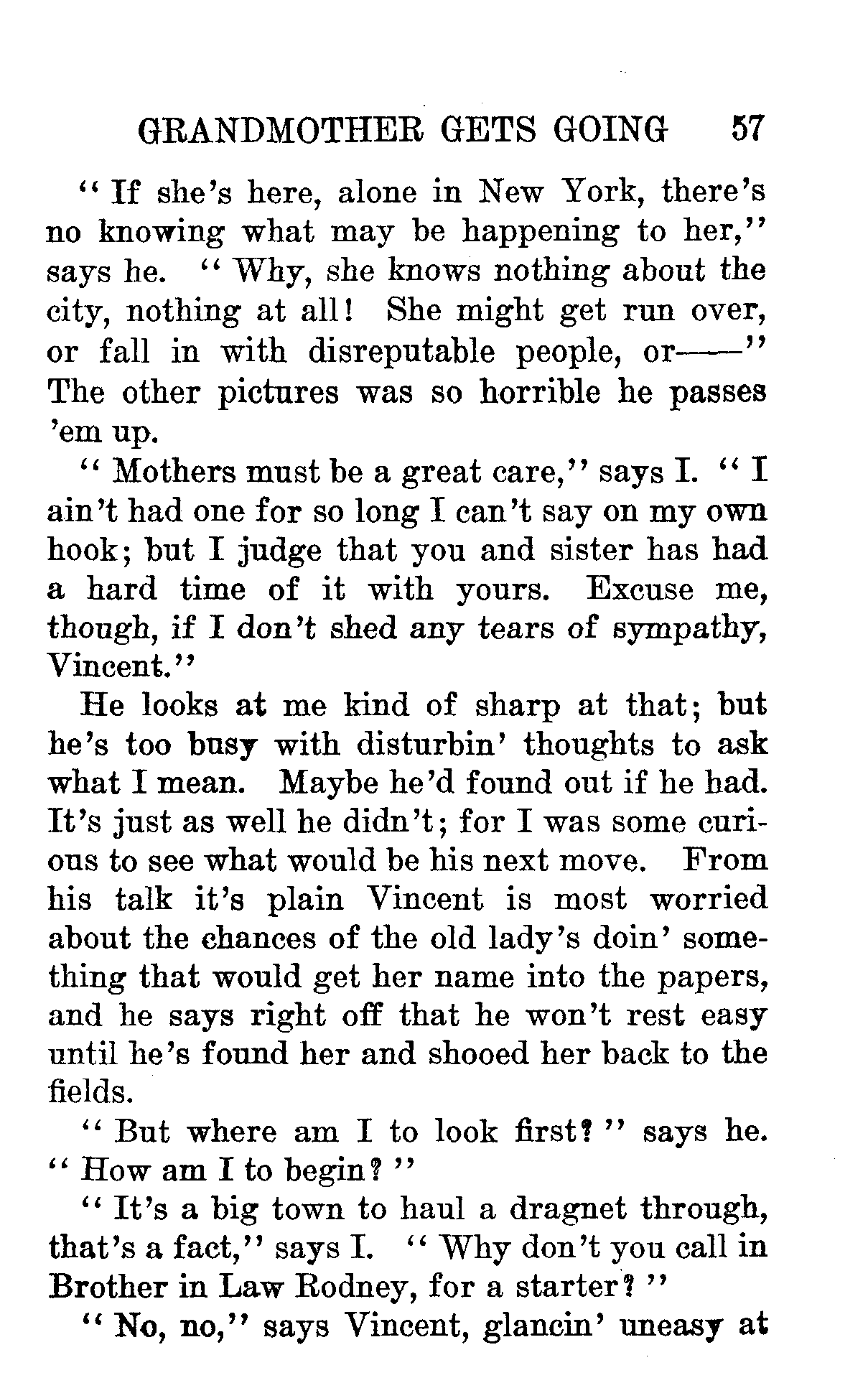 GRANDMOTHER GETS GOING 57

"If she's here, alone in New York, there's no knowing what may be happening to her," says he. "Why, she knows nothing about the city, nothing at all! She might get run over, or fall in with disreputable people, or——" The other pictures was so horrible he passes 'em up.

"Mothers must be a great care," says I. "I ain't had one for so long I can't say on my own hook; but I judge that you and sister has had a hard time of it with yours. Excuse me, though, if I don't shed any tears of sympathy, Vincent."

He looks at me kind of sharp at that; but he's too busy with disturbin' thoughts to ask what I mean. Maybe he'd found out if he had. It's just as well he didn't; for I was some curious to see what would be his next move. From his talk it's plain Vincent is most worried about the chances of the old lady's doin' something that would get her name into the papers, and he says right off that he won't rest easy until he's found her and shooed her back to the fields.

"But where am I to look first?" says he. "How am I to begin?"

"It's a big town to haul a dragnet through, that's a fact," says I. "Why don't you call in Brother in Law Rodney, for a starter?"

"No, no," says Vincent, glancin' uneasy at